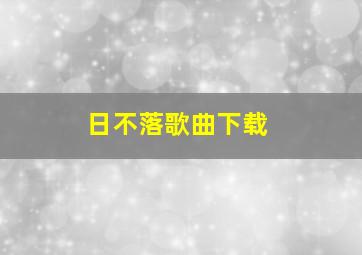 日不落歌曲下载